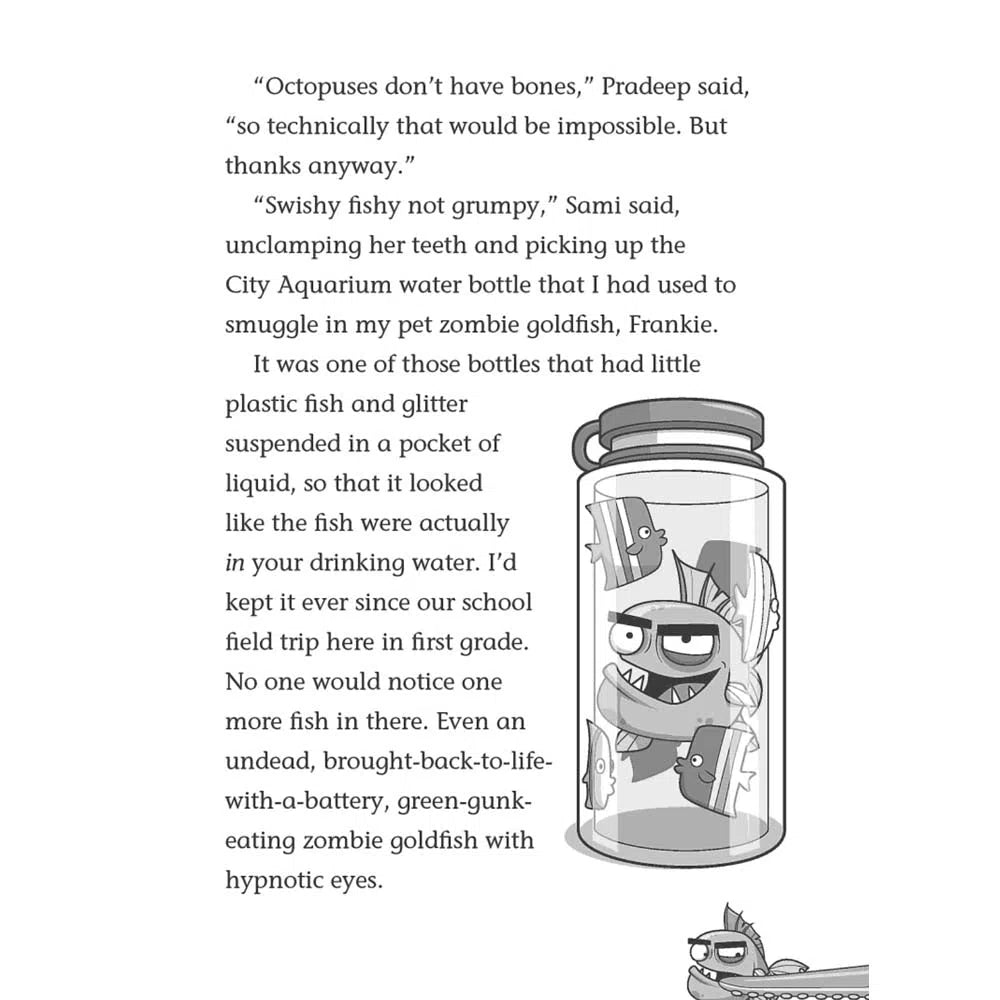 "Octopuses don't have bones," Pradeep said, "so technically that would be impossible. But thanks anyway."

"Swishy fishy not grumpy," Sami said, unclamping her teeth and picking up the City Aquarium water bottle that I had used to smuggle in my pet zombie goldfish, Frankie.

It was one of those bottles that had little plastic fish and glitter suspended in a pocket of liquid, so that it looked like the fish were actually in your drinking water. I'd kept it ever since our school field trip here in first grade. No one would notice one more fish in there. Even an undead, brought-back-to-life-with-a-battery, green-gunk-eating zombie goldfish with hypnotic eyes.